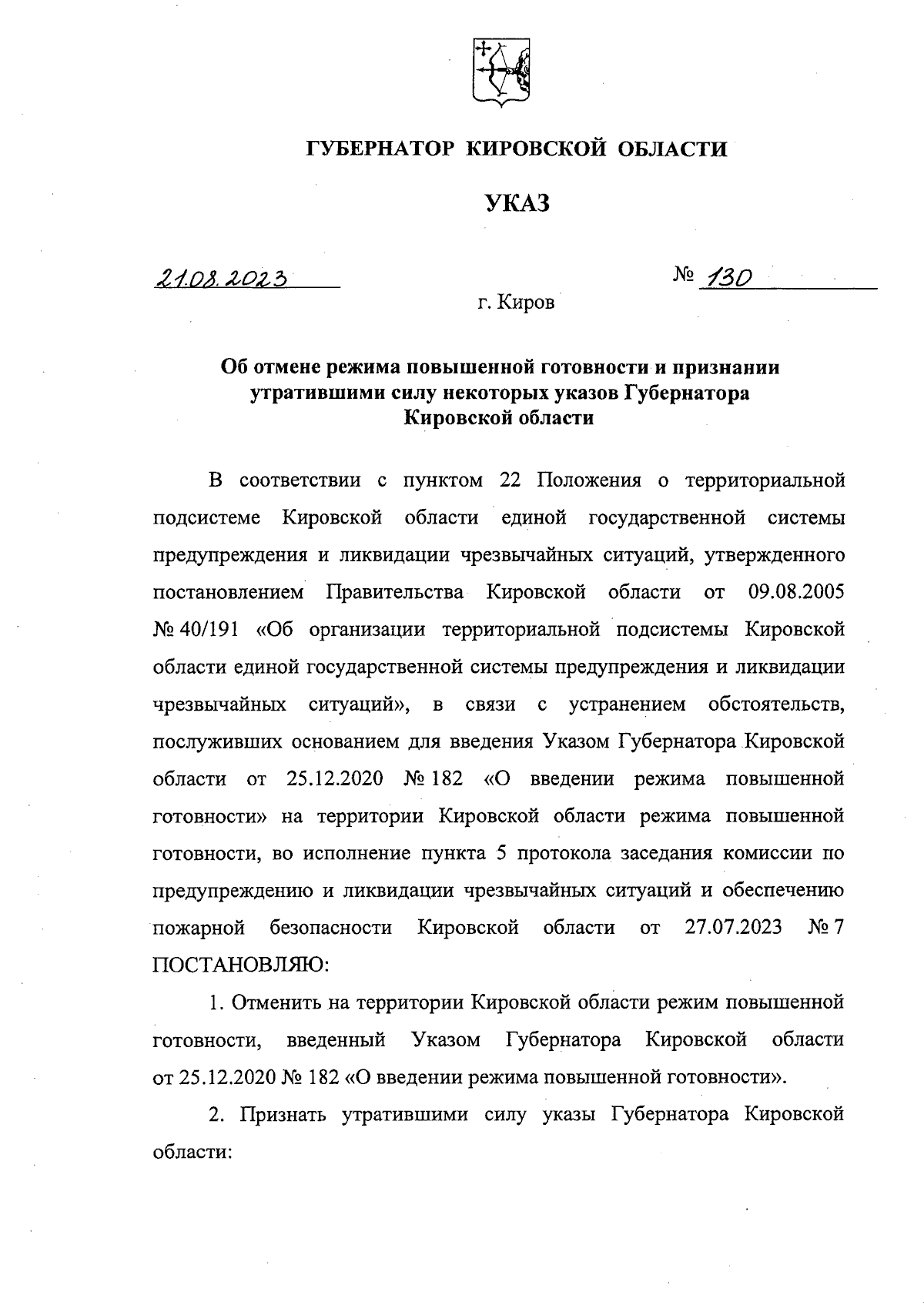 ГУБЕРНАТОР КИРОВСКОЙ ОБЛАСТИ

УКАЗ

21.08.2023

№ 130

г. Киров

Об отмене режима повышенной готовности и признании утратившими силу некоторых указов Губернатора Кировской области

В соответствии с пунктом 22 Положения о территориальной подсистеме Кировской области единой государственной системы предупреждения и ликвидации чрезвычайных ситуаций, утвержденного постановлением Правительства Кировской области от 09.08.2005 № 40/191 «Об организации территориальной подсистемы Кировской области единой государственной системы предупреждения и ликвидации чрезвычайных ситуаций», в связи с устранением обстоятельств, послуживших основанием для введения Указом Губернатора Кировской области от 25.12.2020 № 182 «О введении режима повышенной готовности» на территории Кировской области режима повышенной готовности, во исполнение пункта 5 протокола заседания комиссии по предупреждению и ликвидации чрезвычайных ситуаций и обеспечению пожарной безопасности Кировской области от 27.07.2023 № 7 ПОСТАНОВЛЯЮ:

1. Отменить на территории Кировской области режим повышенной готовности, введенный Указом Губернатора Кировской области от 25.12.2020 № 182 «О введении режима повышенной готовности».

2. Признать утратившими силу указы Губернатора Кировской области: